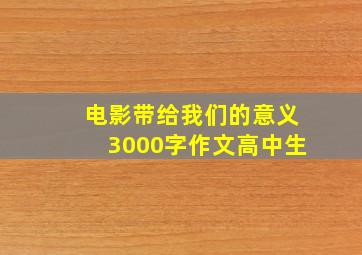 电影带给我们的意义
3000字作文高中生